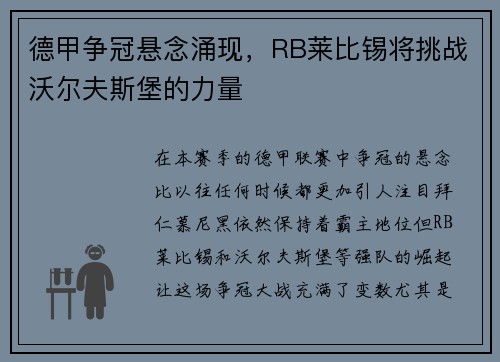 德甲争冠悬念涌现，RB莱比锡将挑战沃尔夫斯堡的力量

在本赛季的德甲联赛中争冠的悬念比以往任何时候都更加引人注目拜仁慕尼黑依然保持着霸主地位但RB莱比锡和沃尔夫斯堡等强队的崛起让这场争冠大战充满了变数尤其是